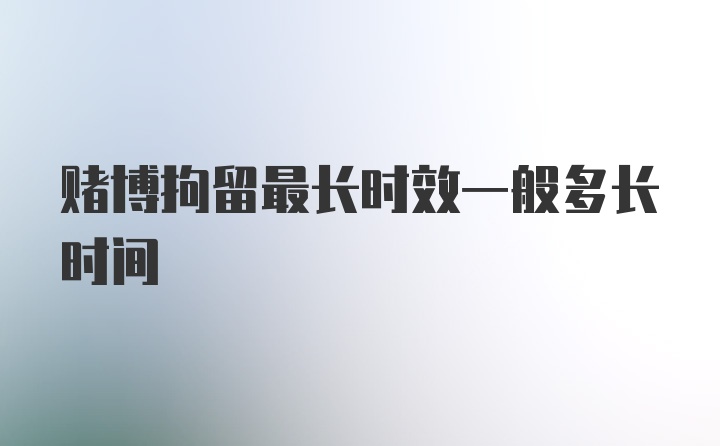 赌博拘留最长时效一般多长时间